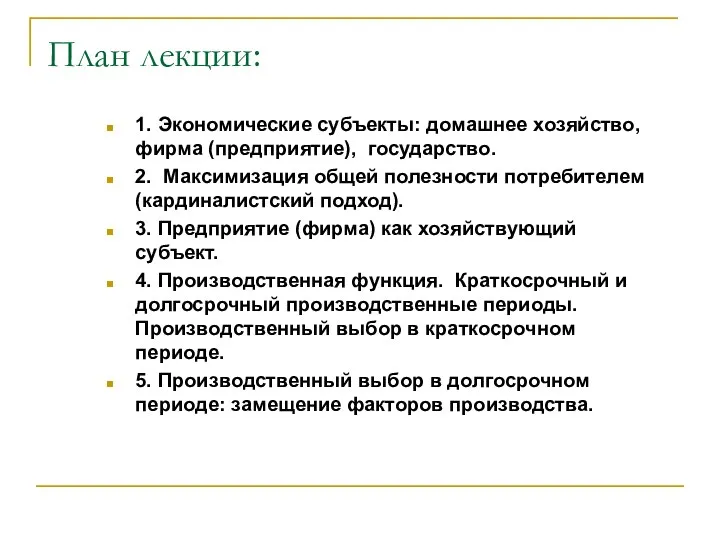 План лекции:

1. Экономические субъекты: домашнее хозяйство, фирма (предприятие), государство.

2. Максимизация общей полезности потребителем (кардиналистский подход).

3. Предприятие (фирма) как хозяйствующий субъект.

4. Производственная функция. Краткосрочный и долгосрочный производственные периоды. Производственный выбор в краткосрочном периоде.

5. Производственный выбор в долгосрочном периоде: замещение факторов производства.